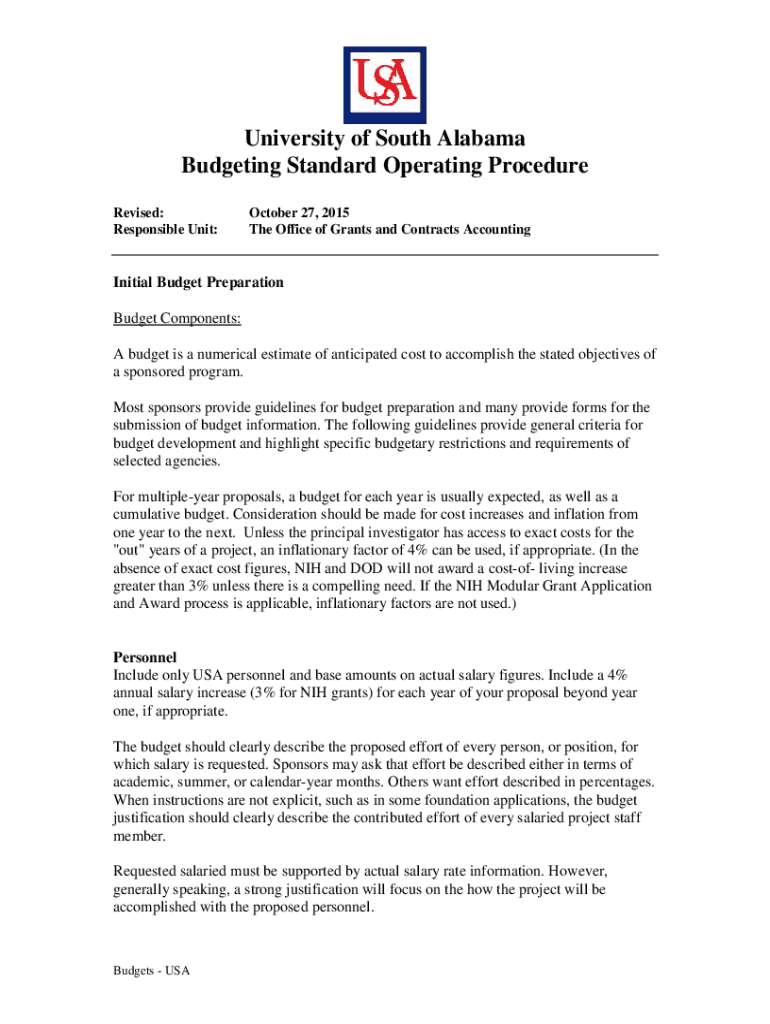 USA

University of South Alabama
Budgeting Standard Operating Procedure

Revised: October 27, 2015
Responsible Unit: The Office of Grants and Contracts Accounting

Initial Budget Preparation

Budget Components:

A budget is a numerical estimate of anticipated cost to accomplish the stated objectives of a sponsored program.

Most sponsors provide guidelines for budget preparation and many provide forms for the submission of budget information. The following guidelines provide general criteria for budget development and highlight specific budgetary restrictions and requirements of selected agencies.

For multiple-year proposals, a budget for each year is usually expected, as well as a cumulative budget. Consideration should be made for cost increases and inflation from one year to the next. Unless the principal investigator has access to exact costs for the "out" years of a project, an inflationary factor of 4% can be used, if appropriate. (In the absence of exact cost figures, NIH and DOD will not award a cost-of- living increase greater than 3% unless there is a compelling need. If the NIH Modular Grant Application and Award process is applicable, inflationary factors are not used.)

Personnel
Include only USA personnel and base amounts on actual salary figures. Include a 4% annual salary increase (3% for NIH grants) for each year of your proposal beyond year one, if appropriate.

The budget should clearly describe the proposed effort of every person, or position, for which salary is requested. Sponsors may ask that effort be described either in terms of academic, summer, or calendar-year months. Others want effort described in percentages. When instructions are not explicit, such as in some foundation applications, the budget justification should clearly describe the contributed effort of every salaried project staff member.

Requested salaried must be supported by actual salary rate information. However, generally speaking, a strong justification will focus on the how the project will be accomplished with the proposed personnel.

Budgets - USA